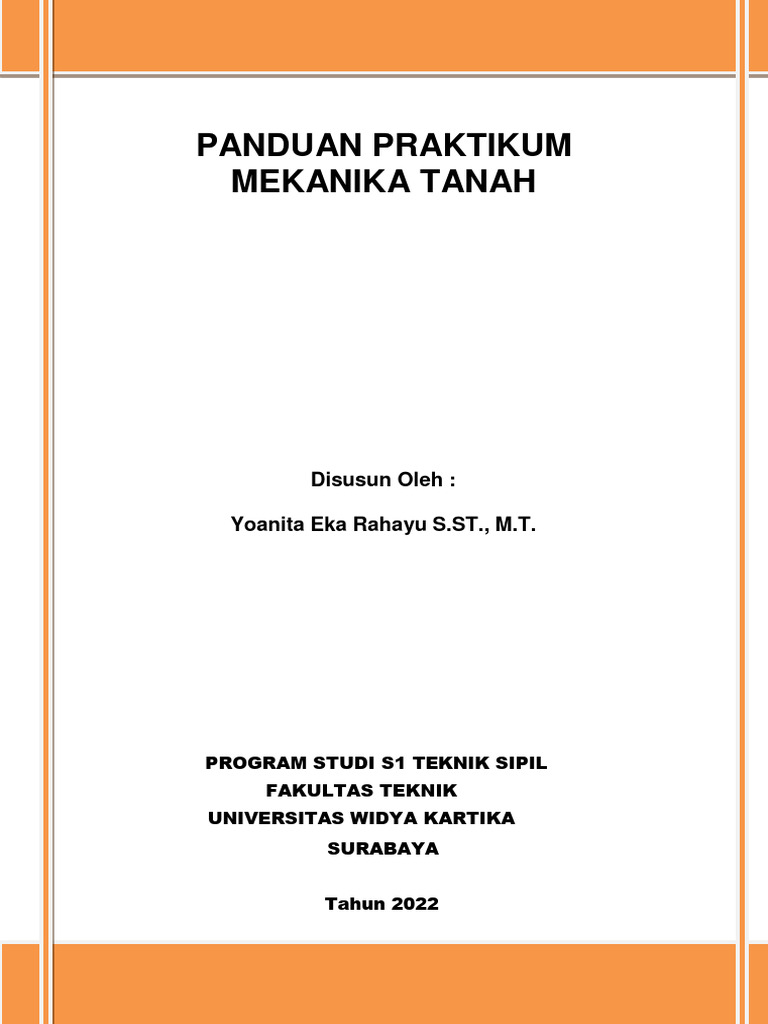 PANDUAN PRAKTIKUM
MEKANIKA TANAH

Disusun Oleh :

Yoanita Eka Rahayu S.ST., M.T.

PROGRAM STUDI S1 TEKNIK SIPIL
FAKULTAS TEKNIK
UNIVERSITAS WIDYA KARTIKA
SURABAYA

Tahun 2022